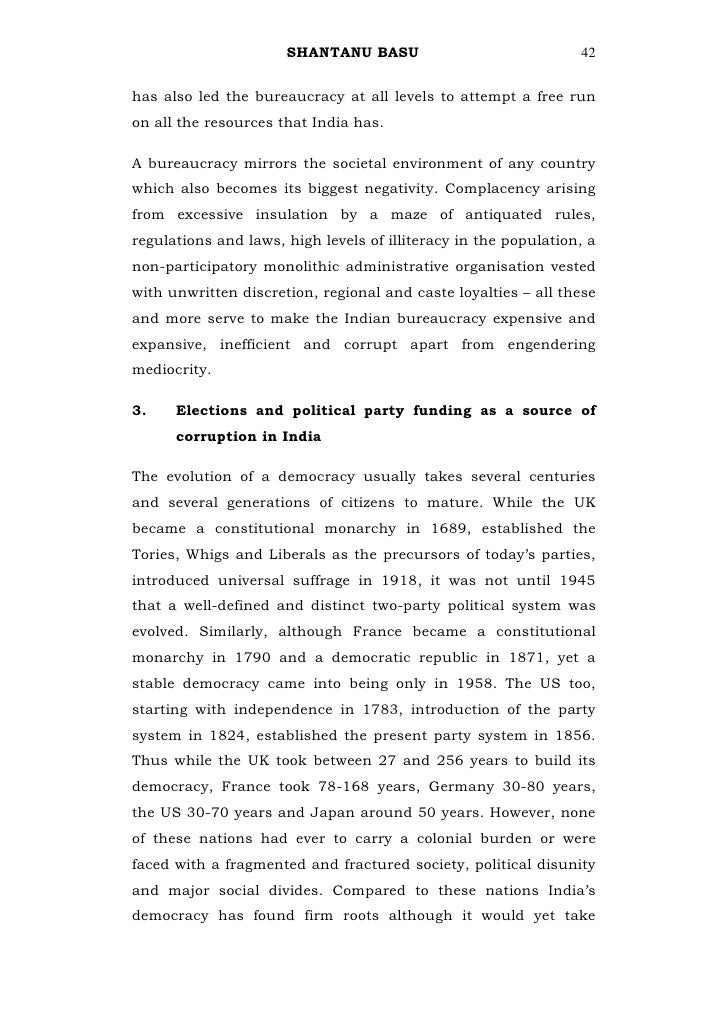 SHANTANU BASU 42

has also led the bureaucracy at all levels to attempt a free run on all the resources that India has.

A bureaucracy mirrors the societal environment of any country which also becomes its biggest negativity. Complacency arising from excessive insulation by a maze of antiquated rules, regulations and laws, high levels of illiteracy in the population, a non-participatory monolithic administrative organisation vested with unwritten discretion, regional and caste loyalties – all these and more serve to make the Indian bureaucracy expensive and expansive, inefficient and corrupt apart from engendering mediocrity.

3. Elections and political party funding as a source of corruption in India

The evolution of a democracy usually takes several centuries and several generations of citizens to mature. While the UK became a constitutional monarchy in 1689, established the Tories, Whigs and Liberals as the precursors of today's parties, introduced universal suffrage in 1918, it was not until 1945 that a well-defined and distinct two-party political system was evolved. Similarly, although France became a constitutional monarchy in 1790 and a democratic republic in 1871, yet a stable democracy came into being only in 1958. The US too, starting with independence in 1783, introduction of the party system in 1824, established the present party system in 1856. Thus while the UK took between 27 and 256 years to build its democracy, France took 78-168 years, Germany 30-80 years, the US 30-70 years and Japan around 50 years. However, none of these nations had ever to carry a colonial burden or were faced with a fragmented and fractured society, political disunity and major social divides. Compared to these nations India's democracy has found firm roots although it would yet take